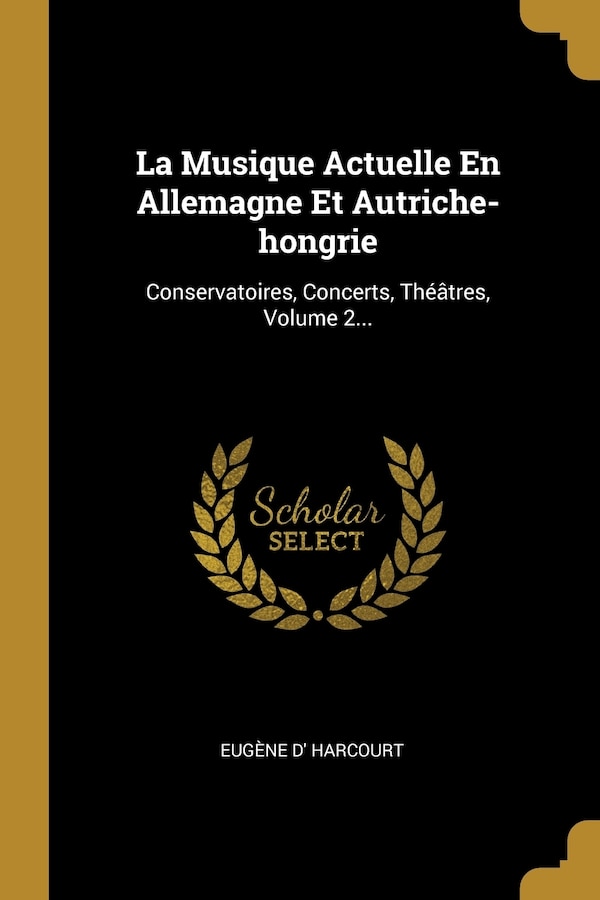 La Musique Actuelle En Allemagne Et Autriche-hongrie

Conservatoires, Concerts, Théâtres, Volume 2...

Scholar
SELECT

EUGÈNE D' HARCOURT